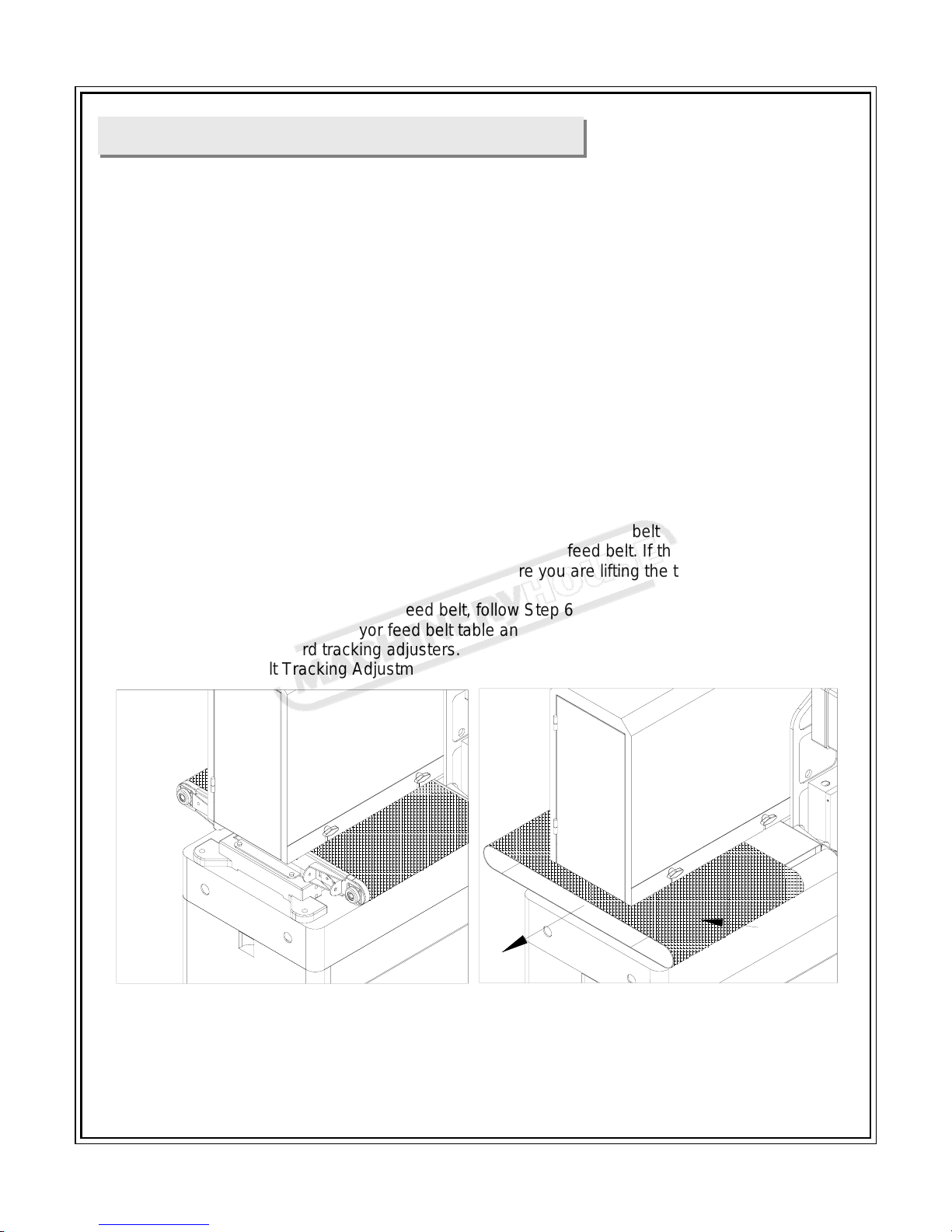 belt
feed belt. If th
re you are lifting the t

eed belt, follow Step 6
yor feed belt table an
rd tracking adjusters.
lt Tracking Adjustm